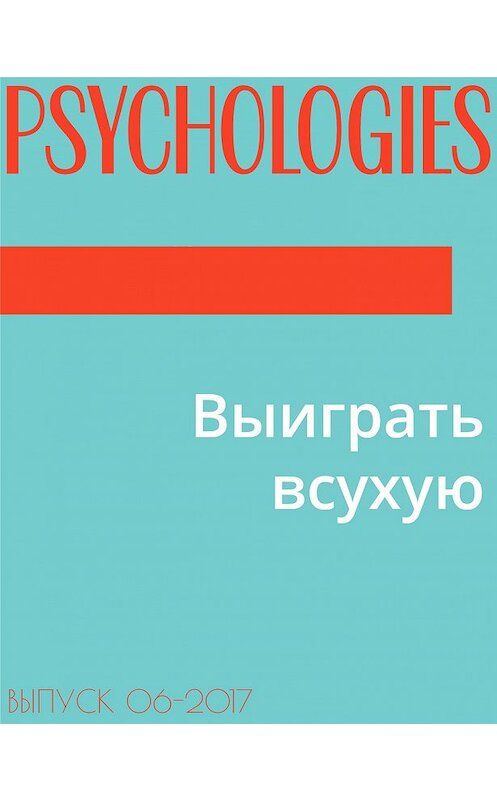 PSYCHOLOGIES

Выиграть всухую

ВЫПУСК 06-2017